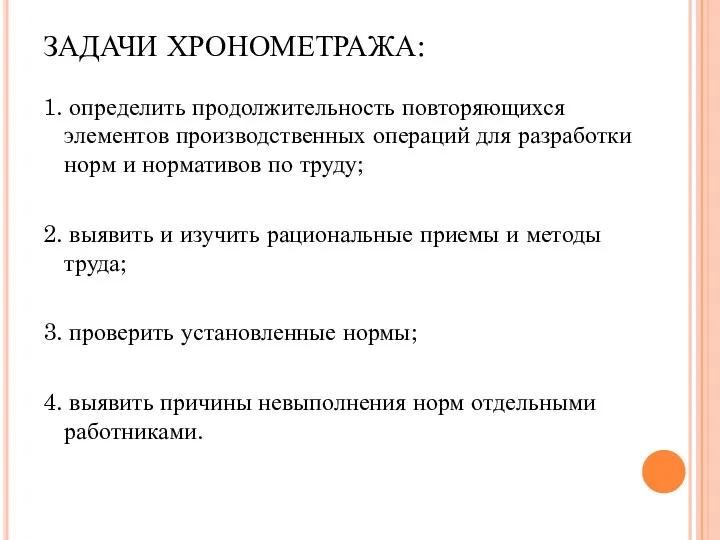 ЗАДАЧИ ХРОНОМЕТРАЖА:

1. определить продолжительность повторяющихся элементов производственных операций для разработки норм и нормативов по труду;

2. выявить и изучить рациональные приемы и методы труда;

3. проверить установленные нормы;

4. выявить причины невыполнения норм отдельными работниками.